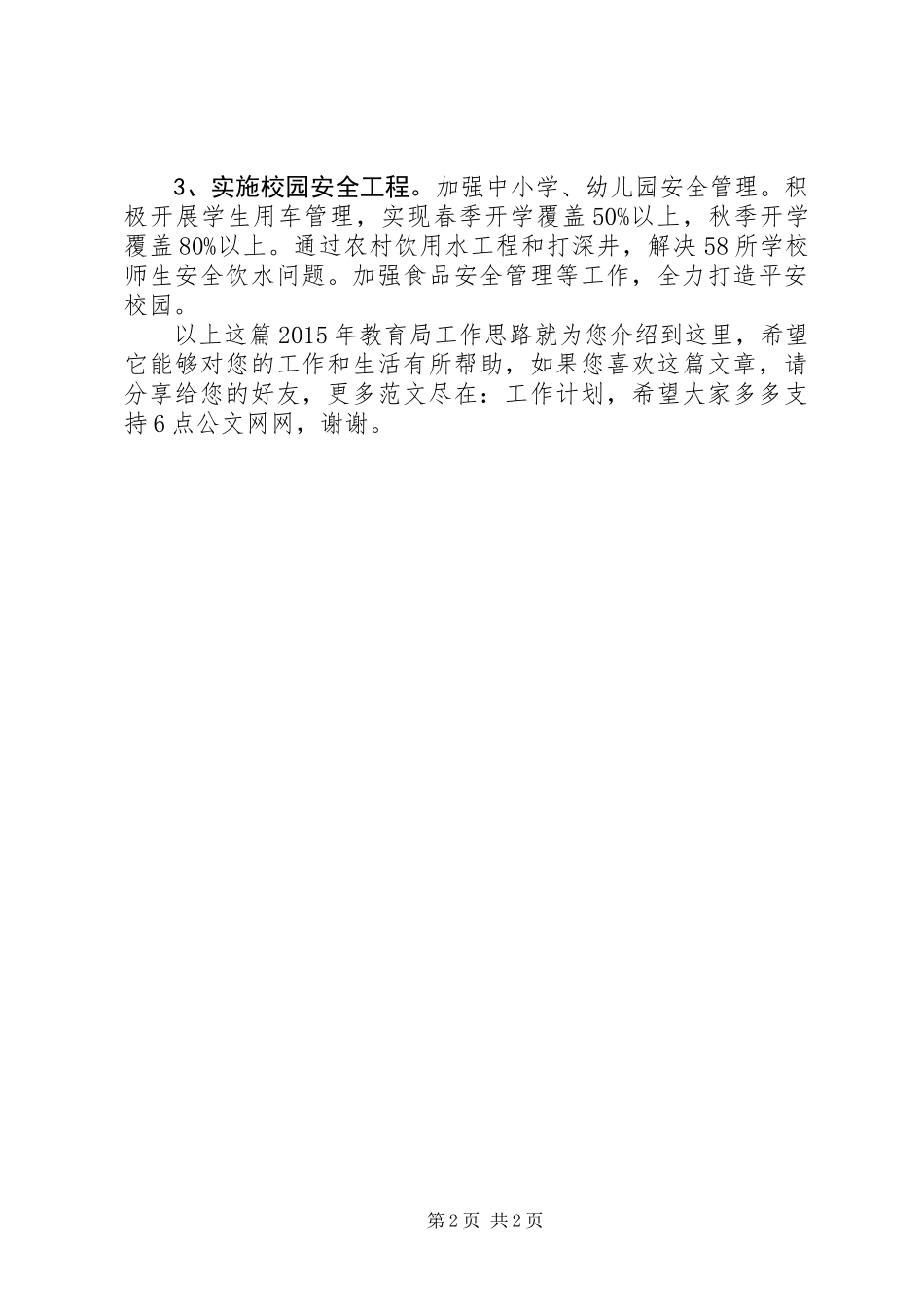 3、实施校园安全工程。加强中小学、幼儿园安全管理。积极开展学生用车管理，实现春季开学覆盖50%以上，秋季开学覆盖80%以上。通过农村饮用水工程和打深井，解决58所学校师生安全饮水问题。加强食品安全管理等工作，全力打造平安校园。

以上这篇2015年教育局工作思路就为您介绍到这里，希望它能够对您的工作和生活有所帮助，如果您喜欢这篇文章，请分享给您的好友，更多范文尽在：工作计划，希望大家多多支持6点公文网网，谢谢。

第2页 共2页